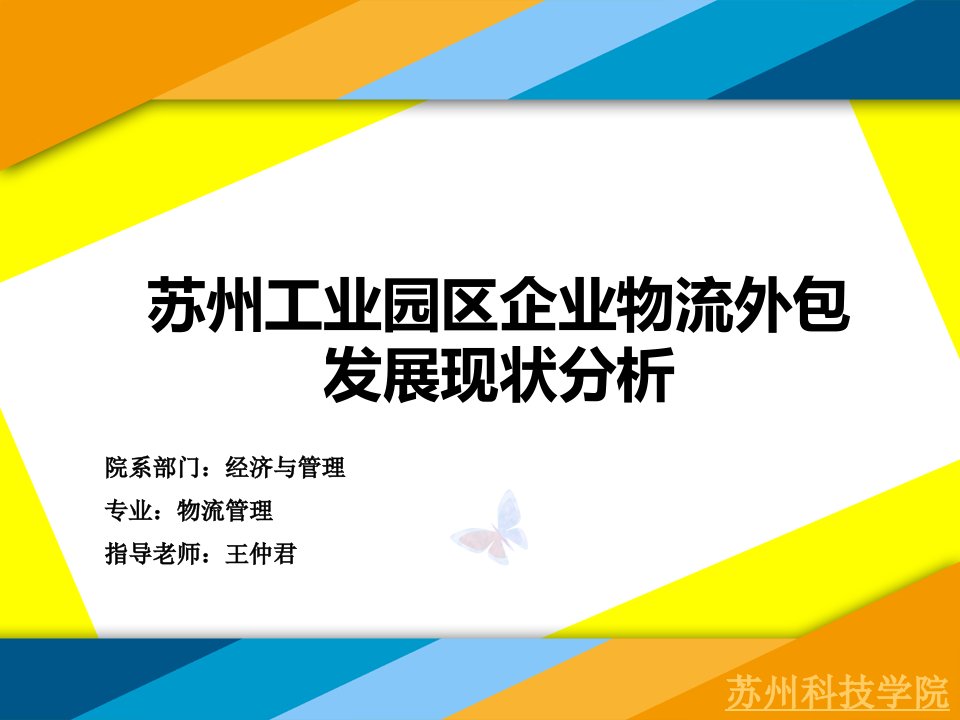 苏州工业园区企业物流外包发展现状分析

院系部门：经济与管理

专业：物流管理

指导老师：王仲君

苏州科技学院